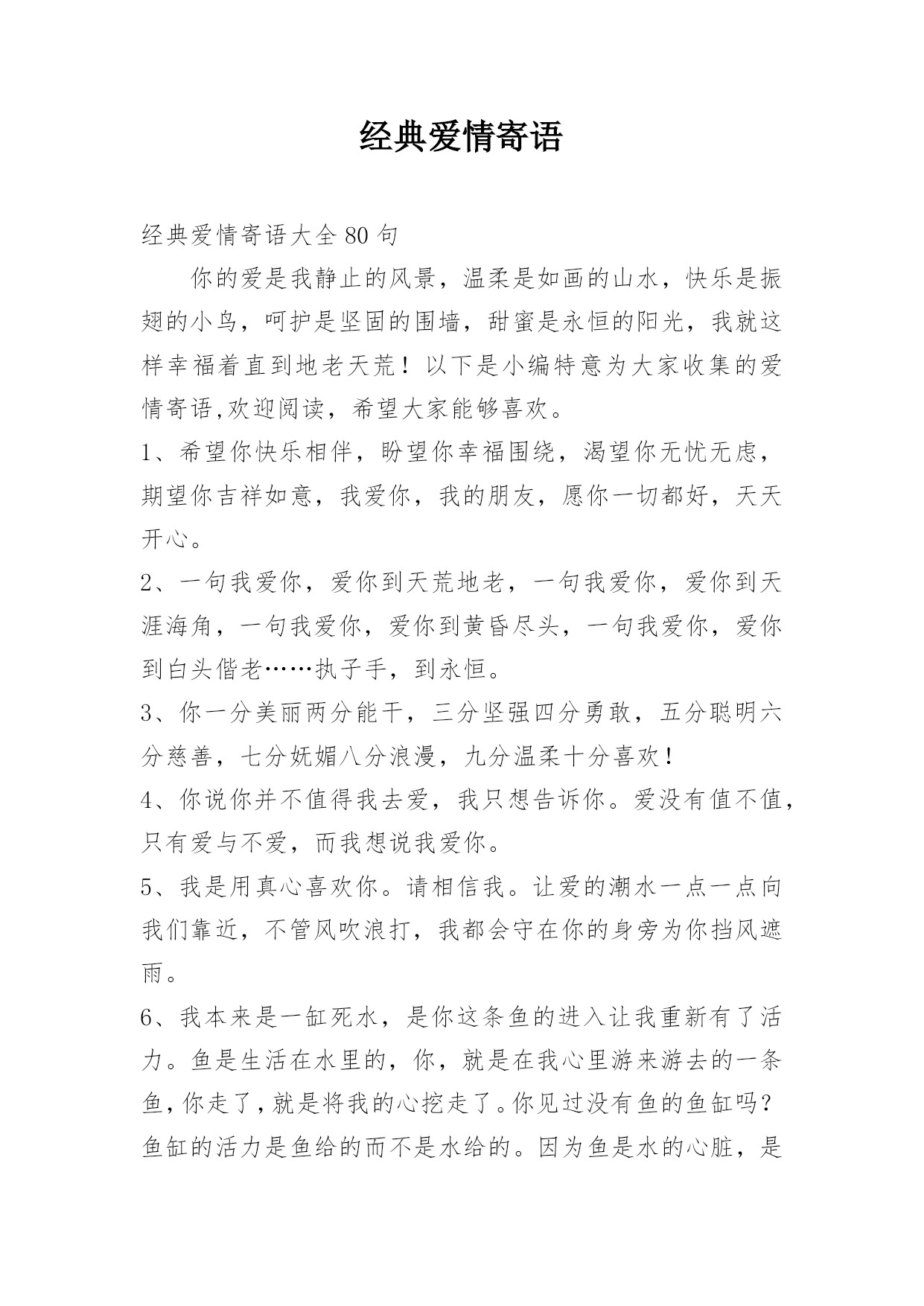 经典爱情寄语

经典爱情寄语大全 80 句

你的爱是我静止的风景，温柔是如画的山水，快乐是振翅的小鸟，呵护是坚固的围墙，甜蜜是永恒的阳光，我就这样幸福着直到地老天荒！以下是小编特意为大家收集的爱情寄语,欢迎阅读，希望大家能够喜欢。

1、希望你快乐相伴，盼望你幸福围绕，渴望你无忧无虑，期望你吉祥如意，我爱你，我的朋友，愿你一切都好，天天开心。

2、一句我爱你，爱你到天荒地老，一句我爱你，爱你到天涯海角，一句我爱你，爱你到黄昏尽头，一句我爱你，爱你到白头偕老……执子手，到永恒。

3、你一分美丽两分能干，三分坚强四分勇敢，五分聪明六分慈善，七分妩媚八分浪漫，九分温柔十分喜欢！

4、你说你并不值得我去爱，我只想告诉你。爱没有值不值，只有爱与不爱，而我想说我爱你。

5、我是用真心喜欢你。请相信我。让爱的潮水一点一点向我们靠近，不管风吹浪打，我都会守在你的身旁为你挡风遮雨。

6、我本来是一缸死水，是你这条鱼的进入让我重新有了活力。鱼是生活在水里的，你，就是在我心里游来游去的一条鱼，你走了，就是将我的心挖走了。你见过没有鱼的鱼缸吗？鱼缸的活力是鱼给的而不是水给的。因为鱼是水的心脏，是